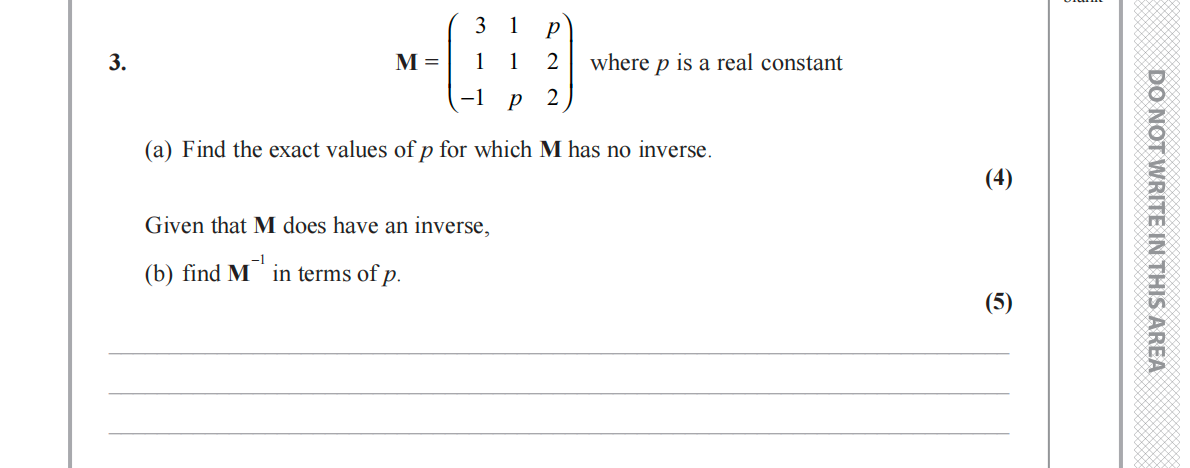 3. $\mathbf{M} = \begin{pmatrix} 3 & 1 & p \\ 1 & 1 & 2 \\ -1 & p & 2 \end{pmatrix}$ where $p$ is a real constant

(a) Find the exact values of $p$ for which $\mathbf{M}$ has no inverse.

(4)

Given that $\mathbf{M}$ does have an inverse,

(b) find $\mathbf{M}^{-1}$ in terms of $p$.

(5)

DO NOT WRITE IN THIS AREA